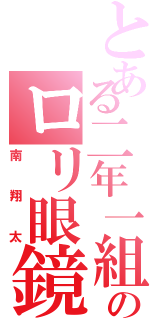 とある二年一組の
ロリ眼鏡
南翔太